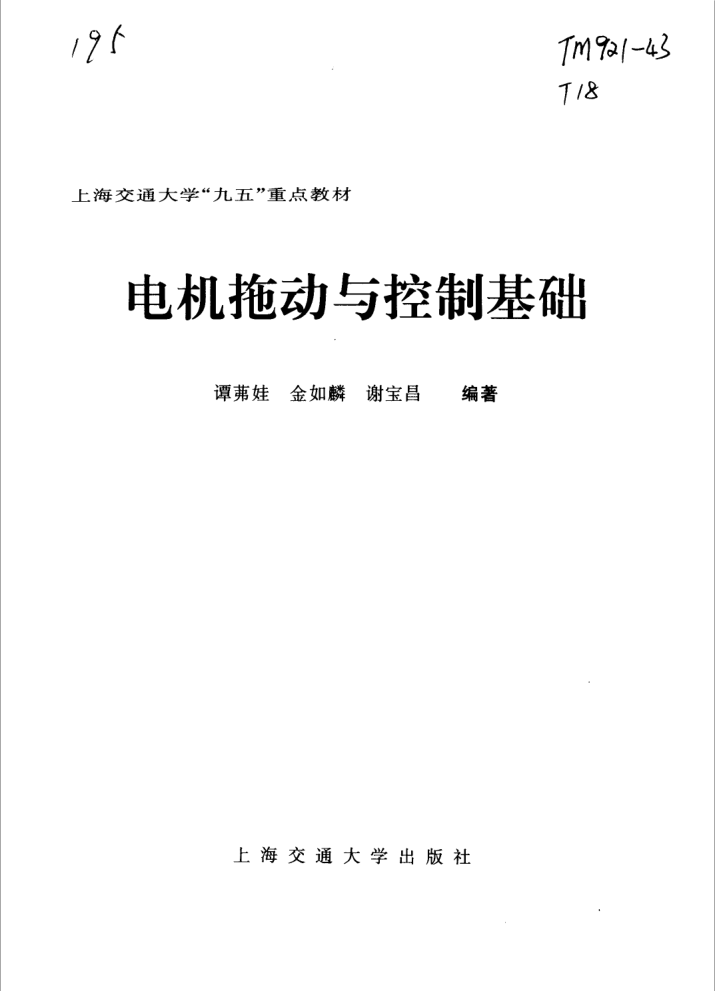 195

TM921-43
T18

上海交通大学“九五”重点教材

电机拖动与控制基础

谭茀娃 金如麟 谢宝昌 编著

上海交通大学出版社